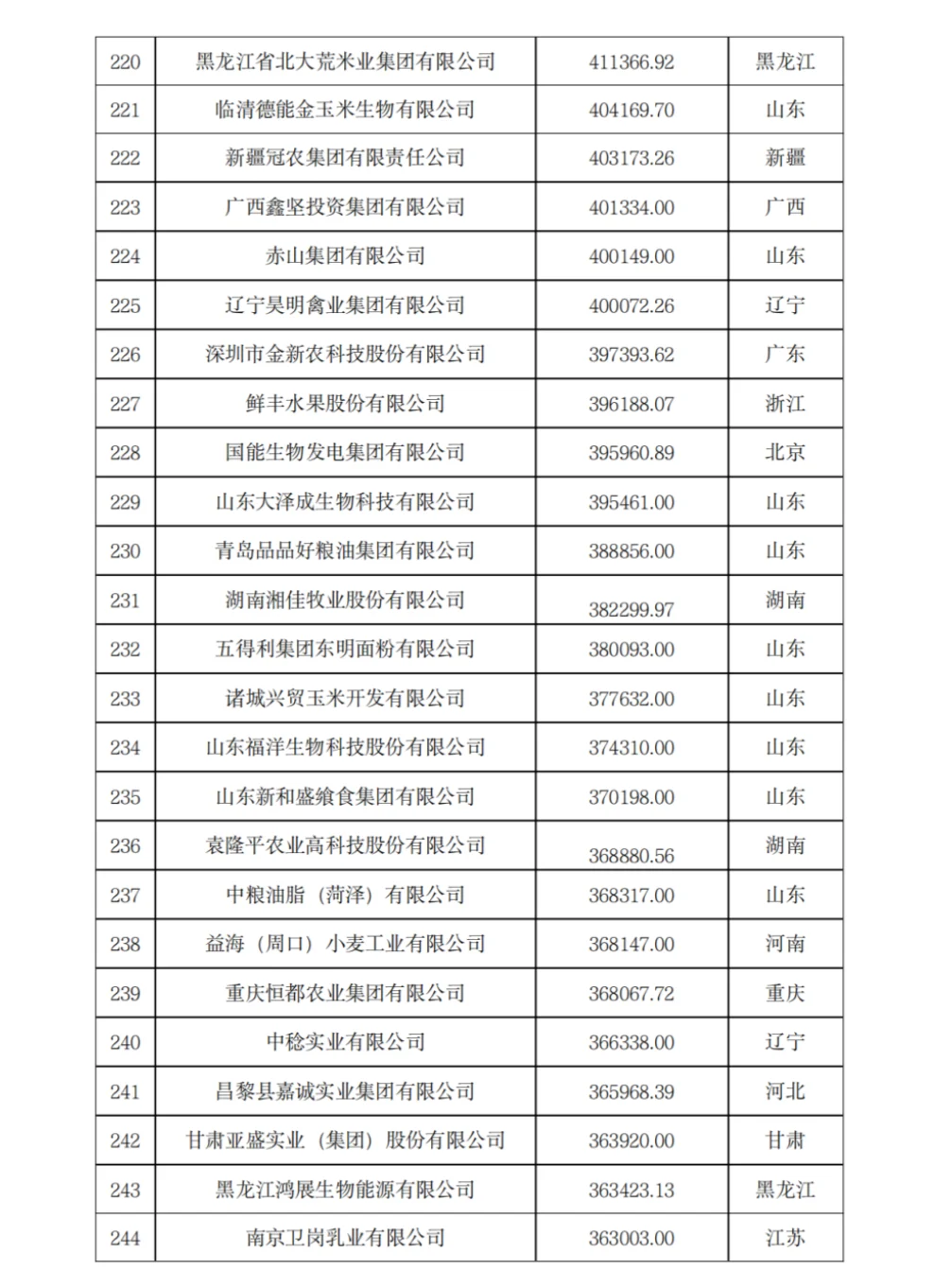 | 220 | 黑龙江省北大荒米业集团有限公司 | 411366.92 | 黑龙江 |
|---|---|---|---|
| 221 | 临清德能金玉米生物有限公司 | 404169.70 | 山东 |
| 222 | 新疆冠农集团有限责任公司 | 403173.26 | 新疆 |
| 223 | 广西鑫坚投资集团有限公司 | 401334.00 | 广西 |
| 224 | 赤山集团有限公司 | 400149.00 | 山东 |
| 225 | 辽宁昊明禽业集团有限公司 | 400072.26 | 辽宁 |
| 226 | 深圳市金新农科技股份有限公司 | 397393.62 | 广东 |
| 227 | 鲜丰水果股份有限公司 | 396188.07 | 浙江 |
| 228 | 国能生物发电集团有限公司 | 395960.89 | 北京 |
| 229 | 山东大泽成生物科技有限公司 | 395461.00 | 山东 |
| 230 | 青岛品品好粮油集团有限公司 | 388856.00 | 山东 |
| 231 | 湖南湘佳牧业股份有限公司 | 382299.97 | 湖南 |
| 232 | 五得利集团东明面粉有限公司 | 380093.00 | 山东 |
| 233 | 诸城兴贸玉米开发有限公司 | 377632.00 | 山东 |
| 234 | 山东福洋生物科技股份有限公司 | 374310.00 | 山东 |
| 235 | 山东新和盛飨食集团有限公司 | 370198.00 | 山东 |
| 236 | 袁隆平农业高科技股份有限公司 | 368880.56 | 湖南 |
| 237 | 中粮油脂（菏泽）有限公司 | 368317.00 | 山东 |
| 238 | 益海（周口）小麦工业有限公司 | 368147.00 | 河南 |
| 239 | 重庆恒都农业集团有限公司 | 368067.72 | 重庆 |
| 240 | 中稔实业有限公司 | 366338.00 | 辽宁 |
| 241 | 昌黎县嘉诚实业集团有限公司 | 365968.39 | 河北 |
| 242 | 甘肃亚盛实业（集团）股份有限公司 | 363920.00 | 甘肃 |
| 243 | 黑龙江鸿展生物能源有限公司 | 363423.13 | 黑龙江 |
| 244 | 南京卫岗乳业有限公司 | 363003.00 | 江苏 |